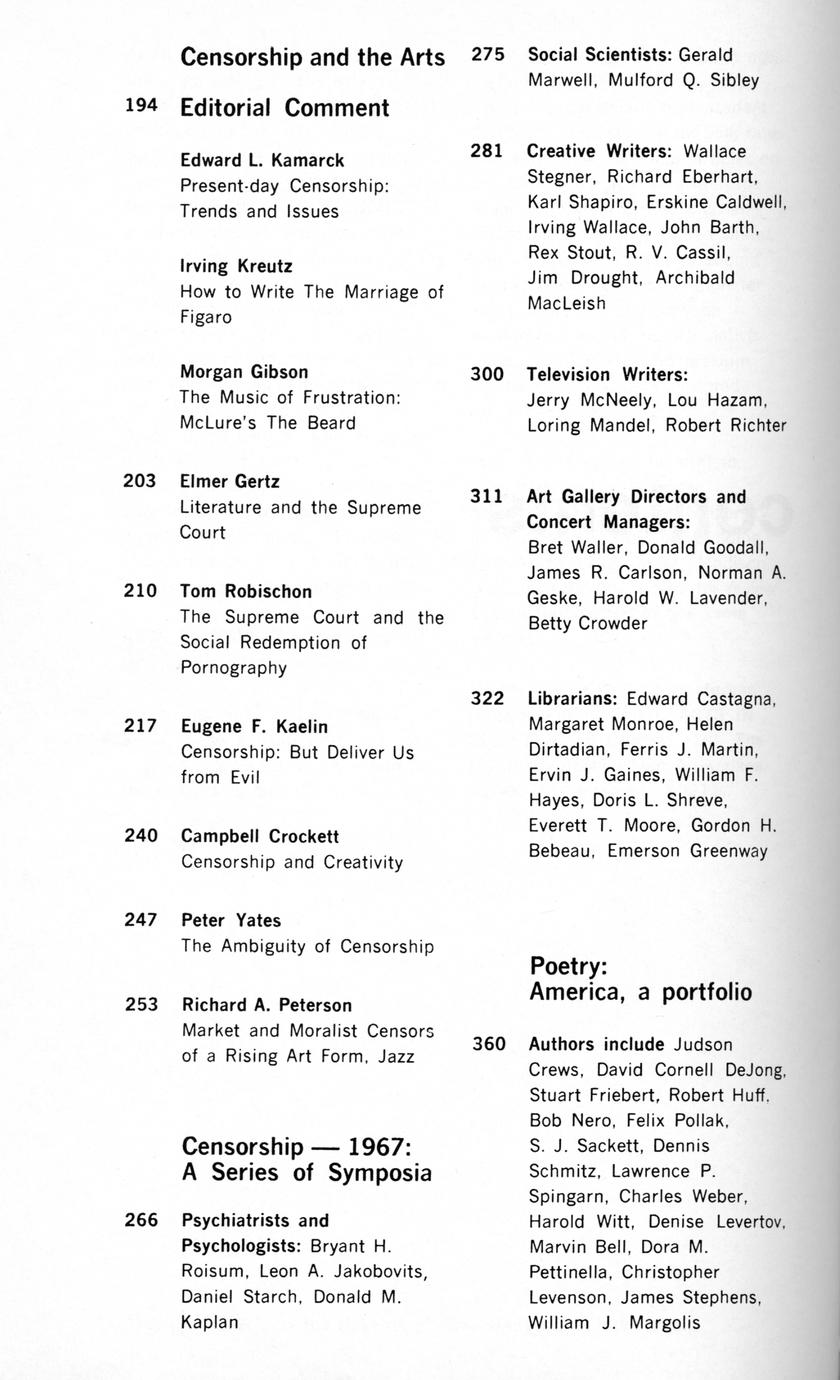 Censorship and the Arts

194 Editorial Comment

Edward L. Kamarck
Present-day Censorship: Trends and Issues

Irving Kreutz
How to Write The Marriage of Figaro

Morgan Gibson
The Music of Frustration: McLure's The Beard

203 Elmer Gertz
Literature and the Supreme Court

210 Tom Robischon
The Supreme Court and the Social Redemption of Pornography

217 Eugene F. Kaelin
Censorship: But Deliver Us from Evil

240 Campbell Crockett
Censorship and Creativity

247 Peter Yates
The Ambiguity of Censorship

253 Richard A. Peterson
Market and Moralist Censors of a Rising Art Form, Jazz

Censorship — 1967: A Series of Symposia

266 Psychiatrists and Psychologists: Bryant H. Roisum, Leon A. Jakobovits, Daniel Starch, Donald M. Kaplan

275 Social Scientists: Gerald Marwell, Mulford Q. Sibley

281 Creative Writers: Wallace Stegner, Richard Eberhart, Karl Shapiro, Erskine Caldwell, Irving Wallace, John Barth, Rex Stout, R. V. Cassil, Jim Drought, Archibald MacLeish

300 Television Writers: Jerry McNeely, Lou Hazam, Loring Mandel, Robert Richter

311 Art Gallery Directors and Concert Managers: Bret Waller, Donald Goodall, James R. Carlson, Norman A. Geske, Harold W. Lavender, Betty Crowder

322 Librarians: Edward Castagna, Margaret Monroe, Helen Dirtadian, Ferris J. Martin, Ervin J. Gaines, William F. Hayes, Doris L. Shreve, Everett T. Moore, Gordon H. Bebeau, Emerson Greenway

Poetry: America, a portfolio

360 Authors include Judson Crews, David Cornell DeJong, Stuart Friebert, Robert Huff, Bob Nero, Felix Pollak, S. J. Sackett, Dennis Schmitz, Lawrence P. Spingarn, Charles Weber, Harold Witt, Denise Levertov, Marvin Bell, Dora M. Pettinella, Christopher Levenson, James Stephens, William J. Margolis